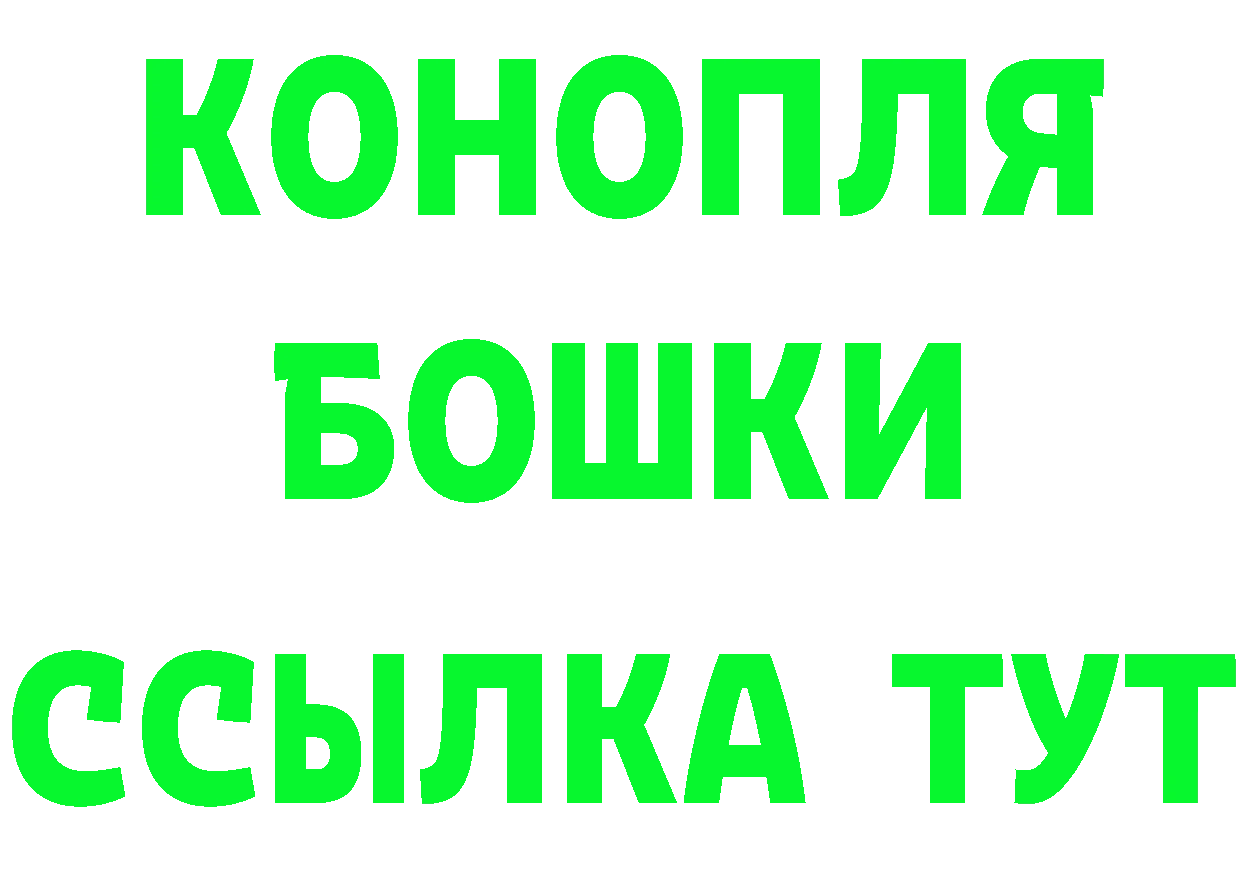 КОНОПЛЯ
БОШКИ
ССЫЛКА ТУТ